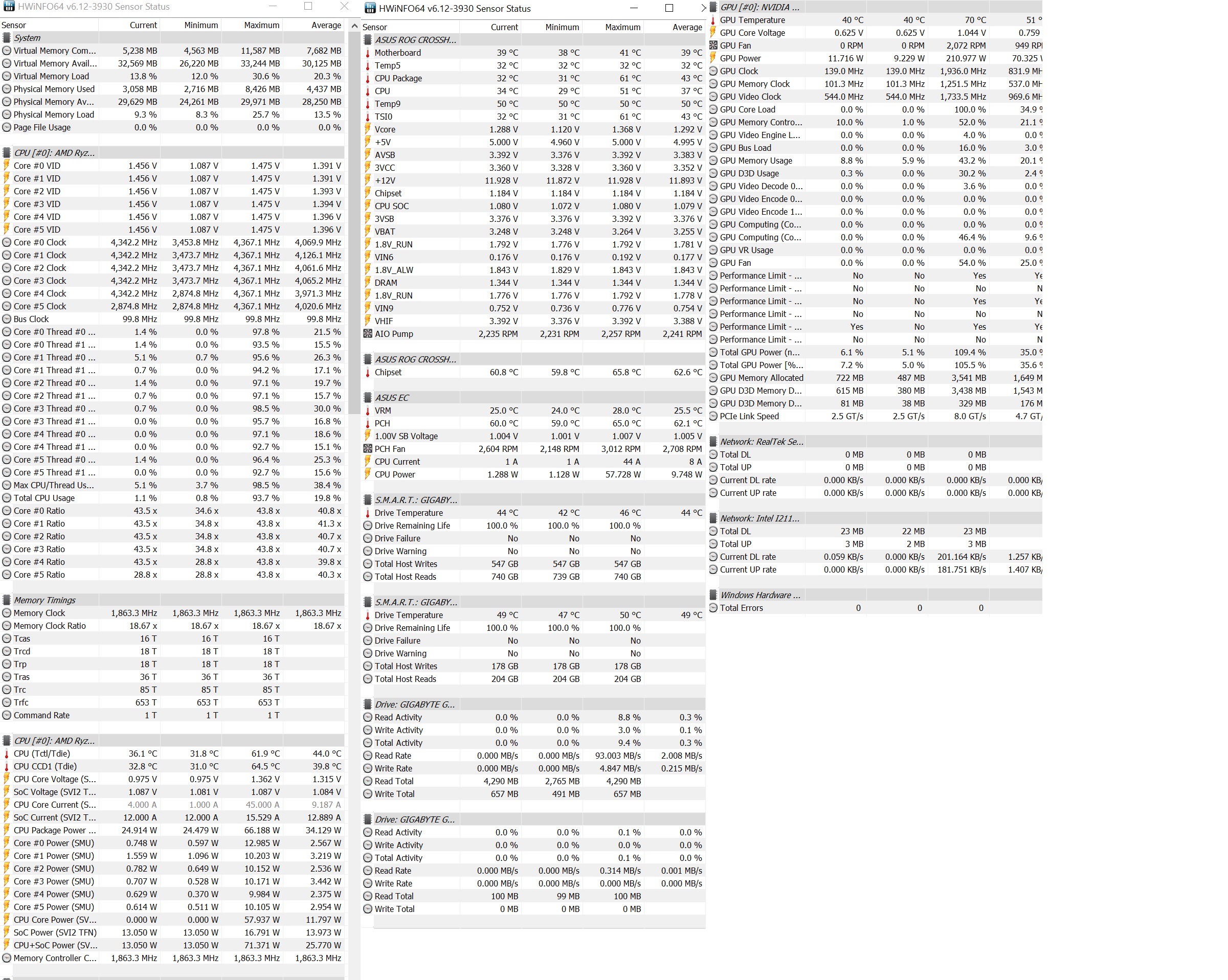 HWiNFO64 v6.12-3930 Sensor Status

| Sensor | Current | Minimum | Maximum | Average |
|---|---|---|---|---|
| System | | | | |
| Virtual Memory Com... | 5,238 MB | 4,563 MB | 11,587 MB | 7,682 MB |
| Virtual Memory Avail... | 32,569 MB | 26,220 MB | 33,244 MB | 30,125 MB |
| Virtual Memory Load | 13.8 % | 12.0 % | 30.6 % | 20.3 % |
| Physical Memory Used | 3,058 MB | 2,716 MB | 8,426 MB | 4,437 MB |
| Physical Memory Av... | 29,629 MB | 24,261 MB | 29,971 MB | 28,250 MB |
| Physical Memory Load | 9.3 % | 8.3 % | 25.7 % | 13.5 % |
| Page File Usage | 0.0 % | 0.0 % | 0.0 % | 0.0 % |
| CPU [#0]: AMD Ryz... | | | | |
| Core #0 VID | 1.456 V | 1.087 V | 1.475 V | 1.391 V |
| Core #1 VID | 1.456 V | 1.087 V | 1.475 V | 1.391 V |
| Core #2 VID | 1.456 V | 1.087 V | 1.475 V | 1.393 V |
| Core #3 VID | 1.456 V | 1.087 V | 1.475 V | 1.394 V |
| Core #4 VID | 1.456 V | 1.087 V | 1.475 V | 1.396 V |
| Core #5 VID | 1.456 V | 1.087 V | 1.475 V | 1.396 V |
| Core #0 Clock | 4,342.2 MHz | 3,453.8 MHz | 4,367.1 MHz | 4,069.9 MHz |
| Core #1 Clock | 4,342.2 MHz | 3,473.7 MHz | 4,367.1 MHz | 4,126.1 MHz |
| Core #2 Clock | 4,342.2 MHz | 3,473.7 MHz | 4,367.1 MHz | 4,061.6 MHz |
| Core #3 Clock | 4,342.2 MHz | 3,473.7 MHz | 4,367.1 MHz | 4,065.2 MHz |
| Core #4 Clock | 4,342.2 MHz | 2,874.8 MHz | 4,367.1 MHz | 3,971.3 MHz |
| Core #5 Clock | 2,874.8 MHz | 2,874.8 MHz | 4,367.1 MHz | 4,020.6 MHz |
| Bus Clock | 99.8 MHz | 99.8 MHz | 99.8 MHz | 99.8 MHz |
| Core #0 Thread #0 ... | 1.4 % | 0.0 % | 97.8 % | 21.5 % |
| Core #0 Thread #1 ... | 1.4 % | 0.0 % | 93.5 % | 15.5 % |
| Core #1 Thread #0 ... | 5.1 % | 0.7 % | 95.6 % | 26.3 % |
| Core #1 Thread #1 ... | 0.7 % | 0.0 % | 94.2 % | 17.1 % |
| Core #2 Thread #0 ... | 1.4 % | 0.0 % | 97.1 % | 19.7 % |
| Core #2 Thread #1 ... | 0.7 % | 0.0 % | 97.1 % | 15.7 % |
| Core #3 Thread #0 ... | 0.7 % | 0.0 % | 98.5 % | 30.0 % |
| Core #3 Thread #1 ... | 0.0 % | 0.0 % | 95.7 % | 16.8 % |
| Core #4 Thread #0 ... | 0.0 % | 0.0 % | 97.1 % | 18.6 % |
| Core #4 Thread #1 ... | 0.0 % | 0.0 % | 92.7 % | 15.1 % |
| Core #5 Thread #0 ... | 1.4 % | 0.0 % | 96.4 % | 25.3 % |
| Core #5 Thread #1 ... | 0.0 % | 0.0 % | 92.7 % | 15.6 % |
| Max CPU/Thread Us... | 5.1 % | 3.7 % | 98.5 % | 38.4 % |
| Total CPU Usage | 1.1 % | 0.8 % | 93.7 % | 19.8 % |
| Core #0 Ratio | 43.5 x | 34.6 x | 43.8 x | 40.8 x |
| Core #1 Ratio | 43.5 x | 34.8 x | 43.8 x | 41.3 x |
| Core #2 Ratio | 43.5 x | 34.8 x | 43.8 x | 40.7 x |
| Core #3 Ratio | 43.5 x | 34.8 x | 43.8 x | 40.7 x |
| Core #4 Ratio | 43.5 x | 28.8 x | 43.8 x | 39.8 x |
| Core #5 Ratio | 28.8 x | 28.8 x | 43.8 x | 40.3 x |
| Memory Timings | | | | |
| Memory Clock | 1,863.3 MHz | 1,863.3 MHz | 1,863.3 MHz | 1,863.3 MHz |
| Memory Clock Ratio | 18.67 x | 18.67 x | 18.67 x | 18.67 x |
| Tcas | 16 T | 16 T | 16 T | |
| Trcd | 18 T | 18 T | 18 T | |
| Trp | 18 T | 18 T | 18 T | |
| Tras | 36 T | 36 T | 36 T | |
| Trc | 85 T | 85 T | 85 T | |
| Trfc | 653 T | 653 T | 653 T | |
| Command Rate | 1 T | 1 T | 1 T | |
| CPU [#0]: AMD Ryz... | | | | |
| CPU (Tctl/Tdie) | 36.1 °C | 31.8 °C | 61.9 °C | 44.0 °C |
| CPU CCD1 (Tdie) | 32.8 °C | 31.0 °C | 64.5 °C | 39.8 °C |
| CPU Core Voltage (S... | 0.975 V | 0.975 V | 1.362 V | 1.315 V |
| SoC Voltage (SVI2 T... | 1.087 V | 1.081 V | 1.087 V | 1.084 V |
| CPU Core Current (S... | 4.000 A | 1.000 A | 45.000 A | 9.187 A |
| SoC Current (SVI2 T... | 12.000 A | 12.000 A | 15.529 A | 12.889 A |
| CPU Package Power ... | 24.914 W | 24.479 W | 66.188 W | 34.129 W |
| Core #0 Power (SMU) | 0.748 W | 0.597 W | 12.985 W | 2.567 W |
| Core #1 Power (SMU) | 1.559 W | 1.096 W | 10.203 W | 3.219 W |
| Core #2 Power (SMU) | 0.782 W | 0.649 W | 10.152 W | 2.536 W |
| Core #3 Power (SMU) | 0.707 W | 0.528 W | 10.171 W | 3.442 W |
| Core #4 Power (SMU) | 0.629 W | 0.370 W | 9.984 W | 2.375 W |
| Core #5 Power (SMU) | 0.614 W | 0.511 W | 10.105 W | 2.954 W |
| CPU Core Power (SV... | 0.000 W | 0.000 W | 57.937 W | 11.797 W |
| SoC Power (SVI2 TFN) | 13.050 W | 13.050 W | 16.791 W | 13.973 W |
| CPU+SoC Power (SV... | 13.050 W | 13.050 W | 71.371 W | 25.770 W |
| Memory Controller C... | 1,863.3 MHz | 1,863.3 MHz | 1,863.3 MHz | 1,863.3 MHz |

HWiNFO64 v6.12-3930 Sensor Status

| Sensor | Current | Minimum | Maximum | Average |
|---|---|---|---|---|
| ASUS ROG CROSSH... | | | | |
| Motherboard | 39 °C | 38 °C | 41 °C | 39 °C |
| Temp5 | 32 °C | 32 °C | 32 °C | 32 °C |
| CPU Package | 32 °C | 31 °C | 61 °C | 43 °C |
| CPU | 34 °C | 29 °C | 51 °C | 37 °C |
| Temp9 | 50 °C | 50 °C | 50 °C | 50 °C |
| TSI0 | 32 °C | 31 °C | 61 °C | 43 °C |
| Vcore | 1.288 V | 1.120 V | 1.368 V | 1.292 V |
| +5V | 5.000 V | 4.960 V | 5.000 V | 4.995 V |
| AVSB | 3.392 V | 3.376 V | 3.392 V | 3.383 V |
| 3VCC | 3.360 V | 3.328 V | 3.360 V | 3.352 V |
| +12V | 11.928 V | 11.872 V | 11.928 V | 11.893 V |
| Chipset | 1.184 V | 1.184 V | 1.184 V | 1.184 V |
| CPU SOC | 1.080 V | 1.072 V | 1.080 V | 1.079 V |
| 3VSB | 3.376 V | 3.376 V | 3.392 V | 3.376 V |
| VBAT | 3.248 V | 3.248 V | 3.264 V | 3.255 V |
| 1.8V_RUN | 1.792 V | 1.776 V | 1.792 V | 1.781 V |
| VIN6 | 0.176 V | 0.176 V | 0.192 V | 0.177 V |
| 1.8V_ALW | 1.843 V | 1.829 V | 1.843 V | 1.843 V |
| DRAM | 1.344 V | 1.344 V | 1.344 V | 1.344 V |
| 1.8V_RUN | 1.776 V | 1.776 V | 1.792 V | 1.778 V |
| VIN9 | 0.752 V | 0.736 V | 0.776 V | 0.754 V |
| VHIF | 3.392 V | 3.376 V | 3.392 V | 3.388 V |
| AIO Pump | 2,235 RPM | 2,231 RPM | 2,257 RPM | 2,241 RPM |
| ASUS ROG CROSSH... | | | | |
| Chipset | 60.8 °C | 59.8 °C | 65.8 °C | 62.6 °C |
| ASUS EC | | | | |
| VRM | 25.0 °C | 24.0 °C | 28.0 °C | 25.5 °C |
| PCH | 60.0 °C | 59.0 °C | 65.0 °C | 62.1 °C |
| 1.00V SB Voltage | 1.004 V | 1.001 V | 1.007 V | 1.005 V |
| PCH Fan | 2,604 RPM | 2,148 RPM | 3,012 RPM | 2,708 RPM |
| CPU Current | 1 A | 1 A | 44 A | 8 A |
| CPU Power | 1.288 W | 1.128 W | 57.728 W | 9.748 W |
| S.M.A.R.T.: GIGABY... | | | | |
| Drive Temperature | 44 °C | 42 °C | 46 °C | 44 °C |
| Drive Remaining Life | 100.0 % | 100.0 % | 100.0 % | |
| Drive Failure | No | No | No | |
| Drive Warning | No | No | No | |
| Total Host Writes | 547 GB | 547 GB | 547 GB | |
| Total Host Reads | 740 GB | 739 GB | 740 GB | |
| S.M.A.R.T.: GIGABY... | | | | |
| Drive Temperature | 49 °C | 47 °C | 50 °C | 49 °C |
| Drive Remaining Life | 100.0 % | 100.0 % | 100.0 % | |
| Drive Failure | No | No | No | |
| Drive Warning | No | No | No | |
| Total Host Writes | 178 GB | 178 GB | 178 GB | |
| Total Host Reads | 204 GB | 204 GB | 204 GB | |
| Drive: GIGABYTE G... | | | | |
| Read Activity | 0.0 % | 0.0 % | 8.8 % | 0.3 % |
| Write Activity | 0.0 % | 0.0 % | 3.0 % | 0.1 % |
| Total Activity | 0.0 % | 0.0 % | 9.4 % | 0.3 % |
| Read Rate | 0.000 MB/s | 0.000 MB/s | 93.003 MB/s | 2.008 MB/s |
| Write Rate | 0.000 MB/s | 0.000 MB/s | 4.847 MB/s | 0.215 MB/s |
| Read Total | 4,290 MB | 2,765 MB | 4,290 MB | |
| Write Total | 657 MB | 491 MB | 657 MB | |
| Drive: GIGABYTE G... | | | | |
| Read Activity | 0.0 % | 0.0 % | 0.1 % | 0.0 % |
| Write Activity | 0.0 % | 0.0 % | 0.0 % | 0.0 % |
| Total Activity | 0.0 % | 0.0 % | 0.1 % | 0.0 % |
| Read Rate | 0.000 MB/s | 0.000 MB/s | 0.314 MB/s | 0.001 MB/s |
| Write Rate | 0.000 MB/s | 0.000 MB/s | 0.000 MB/s | 0.000 MB/s |
| Read Total | 100 MB | 99 MB | 100 MB | |
| Write Total | 0 MB | 0 MB | 0 MB | |

| | | | | |
|---|---|---|---|---|
| GPU [#0]: NVIDIA ... | | | | |
| GPU Temperature | 40 °C | 40 °C | 70 °C | 51 ° |
| GPU Core Voltage | 0.625 V | 0.625 V | 1.044 V | 0.759 |
| GPU Fan | 0 RPM | 0 RPM | 2,072 RPM | 949 RP |
| GPU Power | 11.716 W | 9.229 W | 210.977 W | 70.325 |
| GPU Clock | 139.0 MHz | 139.0 MHz | 1,936.0 MHz | 831.9 MH |
| GPU Memory Clock | 101.3 MHz | 101.3 MHz | 1,251.5 MHz | 537.0 MH |
| GPU Video Clock | 544.0 MHz | 544.0 MHz | 1,733.5 MHz | 969.6 MH |
| GPU Core Load | 0.0 % | 0.0 % | 100.0 % | 34.9 |
| GPU Memory Contro... | 10.0 % | 1.0 % | 52.0 % | 21.1 |
| GPU Video Engine L... | 0.0 % | 0.0 % | 4.0 % | 0.0 |
| GPU Bus Load | 0.0 % | 0.0 % | 16.0 % | 3.0 |
| GPU Memory Usage | 8.8 % | 5.9 % | 43.2 % | 20.1 |
| GPU D3D Usage | 0.3 % | 0.0 % | 30.2 % | 2.4 |
| GPU Video Decode 0... | 0.0 % | 0.0 % | 3.6 % | 0.0 |
| GPU Video Encode 0... | 0.0 % | 0.0 % | 0.0 % | 0.0 |
| GPU Video Encode 1... | 0.0 % | 0.0 % | 0.0 % | 0.0 |
| GPU Computing (Co... | 0.0 % | 0.0 % | 0.0 % | 0.0 |
| GPU Computing (Co... | 0.0 % | 0.0 % | 46.4 % | 9.6 |
| GPU VR Usage | 0.0 % | 0.0 % | 0.0 % | 0.0 |
| GPU Fan | 0.0 % | 0.0 % | 54.0 % | 25.0 |
| Performance Limit - ... | No | No | Yes | Ye |
| Performance Limit - ... | No | No | No | N |
| Performance Limit - ... | No | No | Yes | Ye |
| Performance Limit - ... | No | No | No | N |
| Performance Limit - ... | Yes | No | Yes | Ye |
| Performance Limit - ... | No | No | No | N |
| Total GPU Power (n... | 6.1 % | 5.1 % | 109.4 % | 35.0 |
| Total GPU Power [%... | 7.2 % | 5.0 % | 105.5 % | 35.6 |
| GPU Memory Allocated | 722 MB | 487 MB | 3,541 MB | 1,649 M |
| GPU D3D Memory D... | 615 MB | 380 MB | 3,438 MB | 1,543 M |
| GPU D3D Memory D... | 81 MB | 38 MB | 329 MB | 176 M |
| PCIe Link Speed | 2.5 GT/s | 2.5 GT/s | 8.0 GT/s | 4.7 GT/ |
| Network: RealTek Se... | | | | |
| Total DL | 0 MB | 0 MB | 0 MB | |
| Total UP | 0 MB | 0 MB | 0 MB | |
| Current DL rate | 0.000 KB/s | 0.000 KB/s | 0.000 KB/s | 0.000 KB/ |
| Current UP rate | 0.000 KB/s | 0.000 KB/s | 0.000 KB/s | 0.000 KB/ |
| Network: Intel I211... | | | | |
| Total DL | 23 MB | 22 MB | 23 MB | |
| Total UP | 3 MB | 2 MB | 3 MB | |
| Current DL rate | 0.059 KB/s | 0.000 KB/s | 201.164 KB/s | 1.257 KB/ |
| Current UP rate | 0.000 KB/s | 0.000 KB/s | 181.751 KB/s | 1.407 KB/ |
| Windows Hardware ... | | | | |
| Total Errors | 0 | 0 | 0 | |